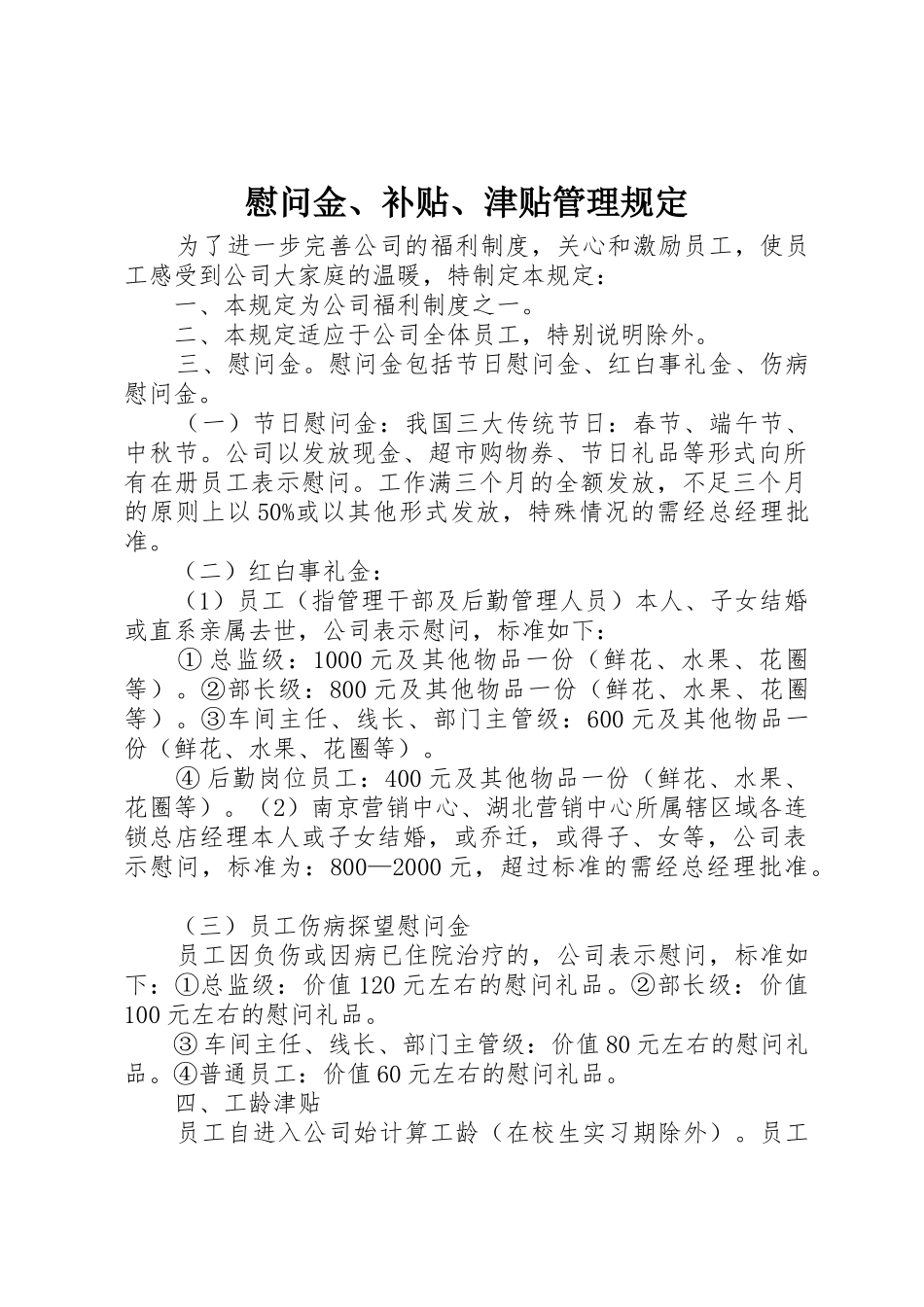 慰问金、补贴、津贴管理规定

为了进一步完善公司的福利制度，关心和激励员工，使员工感受到公司大家庭的温暖，特制定本规定：

一、本规定为公司福利制度之一。

二、本规定适应于公司全体员工，特别说明除外。

三、慰问金。慰问金包括节日慰问金、红白事礼金、伤病慰问金。

（一）节日慰问金：我国三大传统节日：春节、端午节、中秋节。公司以发放现金、超市购物券、节日礼品等形式向所有在册员工表示慰问。工作满三个月的全额发放，不足三个月的原则上以50%或以其他形式发放，特殊情况的需经总经理批准。

（二）红白事礼金：

（1）员工（指管理干部及后勤管理人员）本人、子女结婚或直系亲属去世，公司表示慰问，标准如下：

①总监级：1000元及其他物品一份（鲜花、水果、花圈等）。②部长级：800元及其他物品一份（鲜花、水果、花圈等）。③车间主任、线长、部门主管级：600元及其他物品一份（鲜花、水果、花圈等）。

④后勤岗位员工：400元及其他物品一份（鲜花、水果、花圈等）。（2）南京营销中心、湖北营销中心所属辖区域各连锁总店经理本人或子女结婚，或乔迁，或得子、女等，公司表示慰问，标准为：800—2000元，超过标准的需经总经理批准。

（三）员工伤病探望慰问金

员工因负伤或因病已住院治疗的，公司表示慰问，标准如下：①总监级：价值120元左右的慰问礼品。②部长级：价值100元左右的慰问礼品。

③车间主任、线长、部门主管级：价值80元左右的慰问礼品。④普通员工：价值60元左右的慰问礼品。

四、工龄津贴

员工自进入公司始计算工龄（在校生实习期除外）。员工